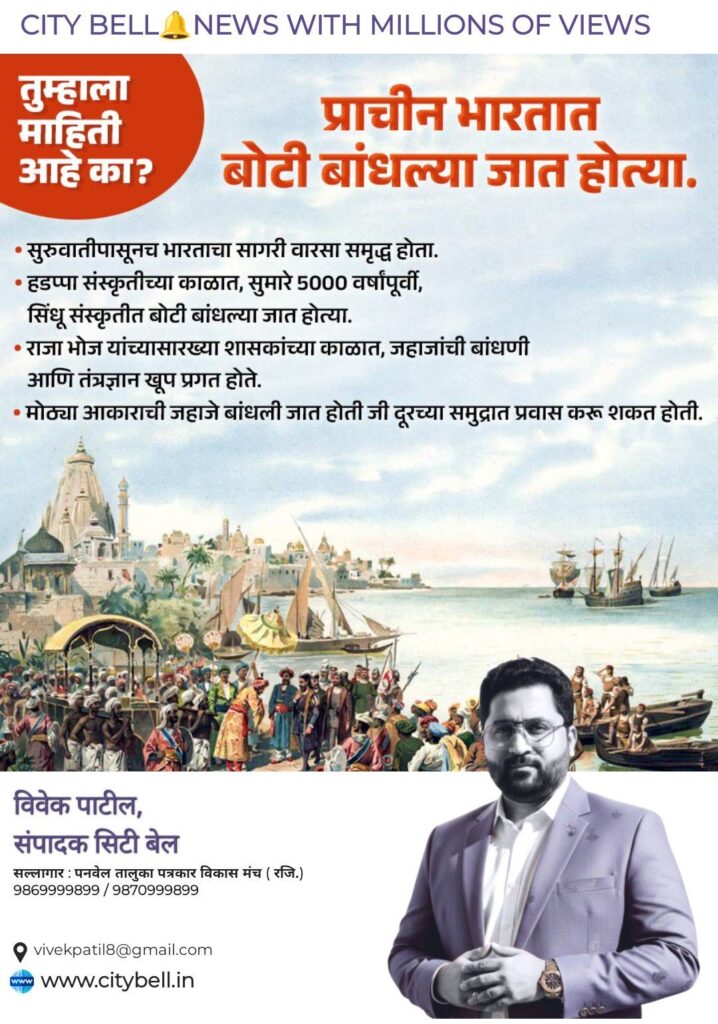 CITY BELL NEWS WITH MILLIONS OF VIEWS

तुम्हाला माहिती आहे का?

प्राचीन भारतात बोटी बांधल्या जात होत्या.

• सुरुवातीपासूनच भारताचा सागरी वारसा समृद्ध होता.
• हडप्पा संस्कृतीच्या काळात, सुमारे 5000 वर्षांपूर्वी, सिंधू संस्कृतीत बोटी बांधल्या जात होत्या.
• राजा भोज यांच्यासारख्या शासकांच्या काळात, जहाजांची बांधणी आणि तंत्रज्ञान खूप प्रगत होते.
• मोठ्या आकाराची जहाजे बांधली जात होती जी दूरच्या समुद्रात प्रवास करू शकत होती.

विवेक पाटील,
संपादक सिटी बेल

सल्लागार : पनवेल तालुका पत्रकार विकास मंच ( रजि.)
9869999899 / 9870999899

vivekpatil8@gmail.com
www.citybell.in